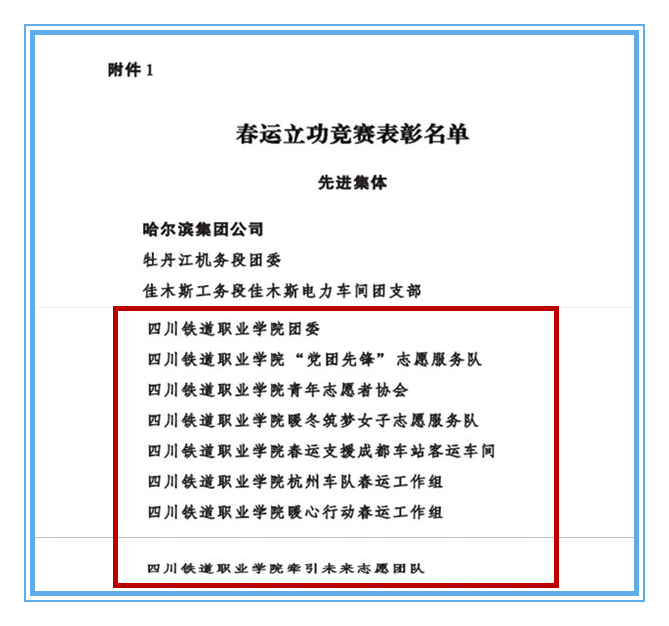 附件 1

春运立功竞赛表彰名单

先进集体

哈尔滨集团公司

牡丹江机务段团委

佳木斯工务段佳木斯电力车间团支部

四川铁道职业学院团委

四川铁道职业学院“党团先锋”志愿服务队

四川铁道职业学院青年志愿者协会

四川铁道职业学院暖冬筑梦女子志愿服务队

四川铁道职业学院春运支援成都车站客运车间

四川铁道职业学院杭州车队春运工作组

四川铁道职业学院暖心行动春运工作组

四川铁道职业学院牵引未来志愿团队